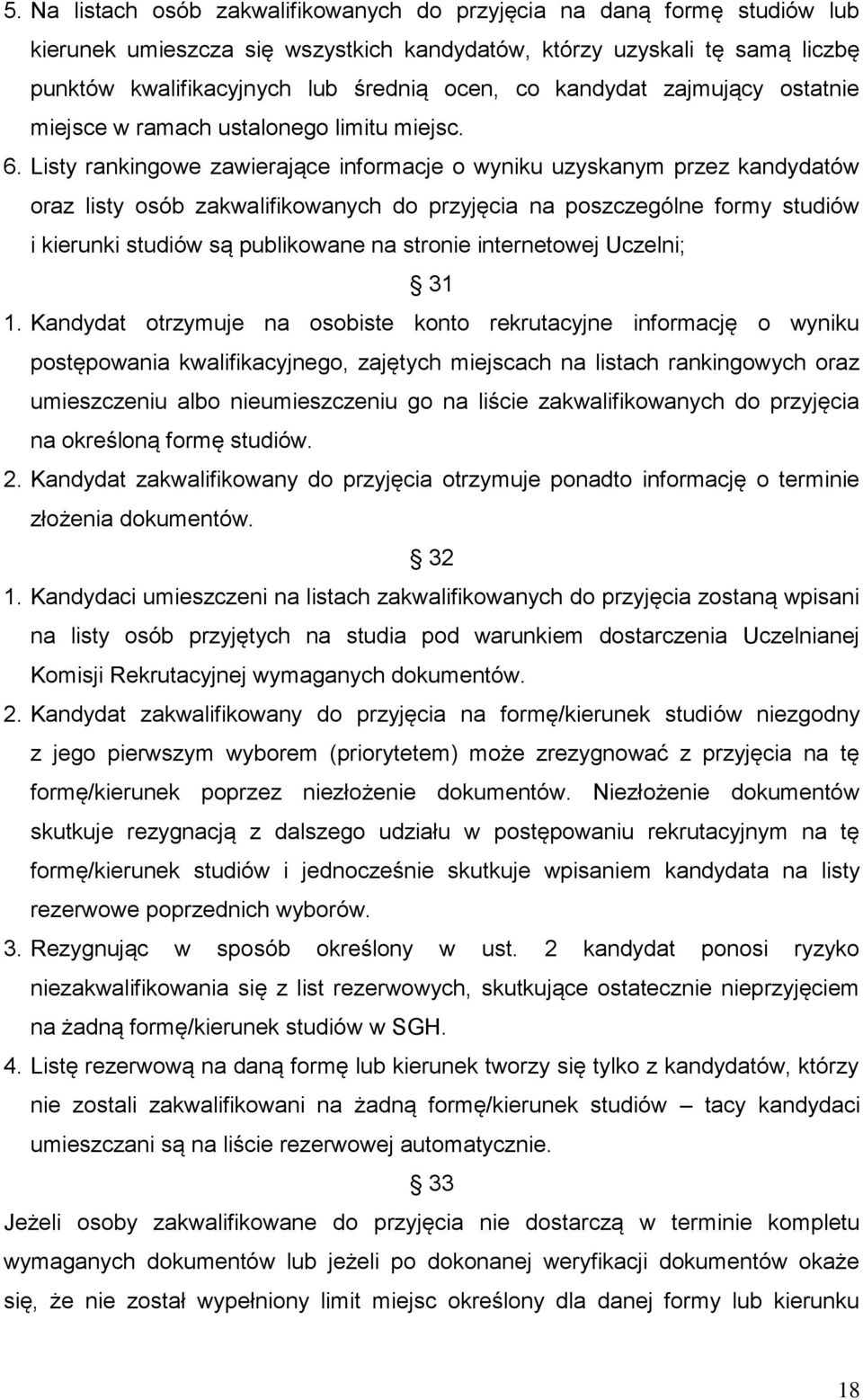 5. Na listach osób zakwalifikowanych do przyjęcia na daną formę studiów lub kierunek umieszcza się wszystkich kandydatów, którzy uzyskali tę samą liczbę punktów kwalifikacyjnych lub średnią ocen, co kandydat zajmujący ostatnie miejsce w ramach ustalonego limitu miejsc.

6. Listy rankingowe zawierające informacje o wyniku uzyskanym przez kandydatów oraz listy osób zakwalifikowanych do przyjęcia na poszczególne formy studiów i kierunki studiów są publikowane na stronie internetowej Uczelni;

§ 31

1. Kandydat otrzymuje na osobiste konto rekrutacyjne informację o wyniku postępowania kwalifikacyjnego, zajętych miejscach na listach rankingowych oraz umieszczeniu albo nieumieszczeniu go na liście zakwalifikowanych do przyjęcia na określoną formę studiów.

2. Kandydat zakwalifikowany do przyjęcia otrzymuje ponadto informację o terminie złożenia dokumentów.

§ 32

1. Kandydaci umieszczeni na listach zakwalifikowanych do przyjęcia zostaną wpisani na listy osób przyjętych na studia pod warunkiem dostarczenia Uczelnianej Komisji Rekrutacyjnej wymaganych dokumentów.

2. Kandydat zakwalifikowany do przyjęcia na formę/kierunek studiów niezgodny z jego pierwszym wyborem (priorytetem) może zrezygnować z przyjęcia na tę formę/kierunek poprzez niezłożenie dokumentów. Niezłożenie dokumentów skutkuje rezygnacją z dalszego udziału w postępowaniu rekrutacyjnym na tę formę/kierunek studiów i jednocześnie skutkuje wpisaniem kandydata na listy rezerwowe poprzednich wyborów.

3. Rezygnując w sposób określony w ust. 2 kandydat ponosi ryzyko niezakwalifikowania się z list rezerwowych, skutkujące ostatecznie nieprzyjęciem na żadną formę/kierunek studiów w SGH.

4. Listę rezerwową na daną formę lub kierunek tworzy się tylko z kandydatów, którzy nie zostali zakwalifikowani na żadną formę/kierunek studiów – tacy kandydaci umieszczani są na liście rezerwowej automatycznie.

§ 33

Jeżeli osoby zakwalifikowane do przyjęcia nie dostarczą w terminie kompletu wymaganych dokumentów lub jeżeli po dokonanej weryfikacji dokumentów okaże się, że nie został wypełniony limit miejsc określony dla danej formy lub kierunku

18